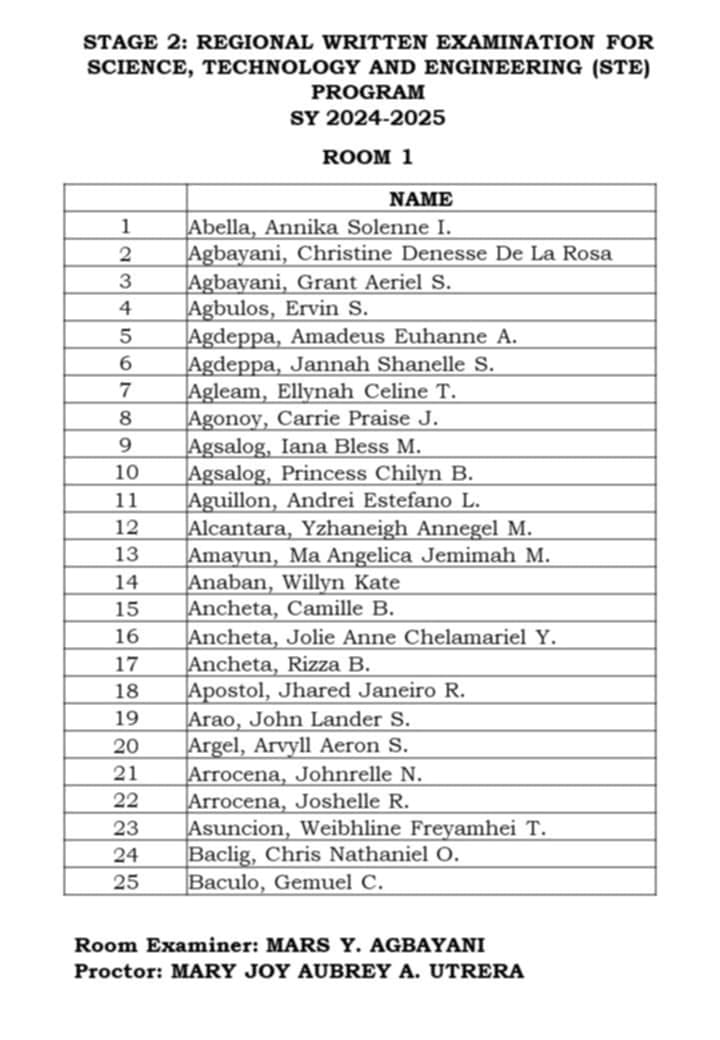 STAGE 2: REGIONAL WRITTEN EXAMINATION FOR SCIENCE, TECHNOLOGY AND ENGINEERING (STE) PROGRAM
SY 2024-2025

ROOM 1

| | NAME |
|---|---|
| 1 | Abella, Annika Solenne I. |
| 2 | Agbayani, Christine Denesse De La Rosa |
| 3 | Agbayani, Grant Aeriel S. |
| 4 | Agbulos, Ervin S. |
| 5 | Agdeppa, Amadeus Euhanne A. |
| 6 | Agdeppa, Jannah Shanelle S. |
| 7 | Agleam, Ellynah Celine T. |
| 8 | Agonoy, Carrie Praise J. |
| 9 | Agsalog, Iana Bless M. |
| 10 | Agsalog, Princess Chilyn B. |
| 11 | Aguillon, Andrei Estefano L. |
| 12 | Alcantara, Yzhaneigh Annegel M. |
| 13 | Amayun, Ma Angelica Jemimah M. |
| 14 | Anaban, Willyn Kate |
| 15 | Ancheta, Camille B. |
| 16 | Ancheta, Jolie Anne Chelamariel Y. |
| 17 | Ancheta, Rizza B. |
| 18 | Apostol, Jhared Janeiro R. |
| 19 | Arao, John Lander S. |
| 20 | Argel, Arvyll Aeron S. |
| 21 | Arrocena, Johnrelle N. |
| 22 | Arrocena, Joshelle R. |
| 23 | Asuncion, Weibhline Freyamhei T. |
| 24 | Baclig, Chris Nathaniel O. |
| 25 | Baculo, Gemuel C. |

Room Examiner: MARS Y. AGBAYANI
Proctor: MARY JOY AUBREY A. UTRERA